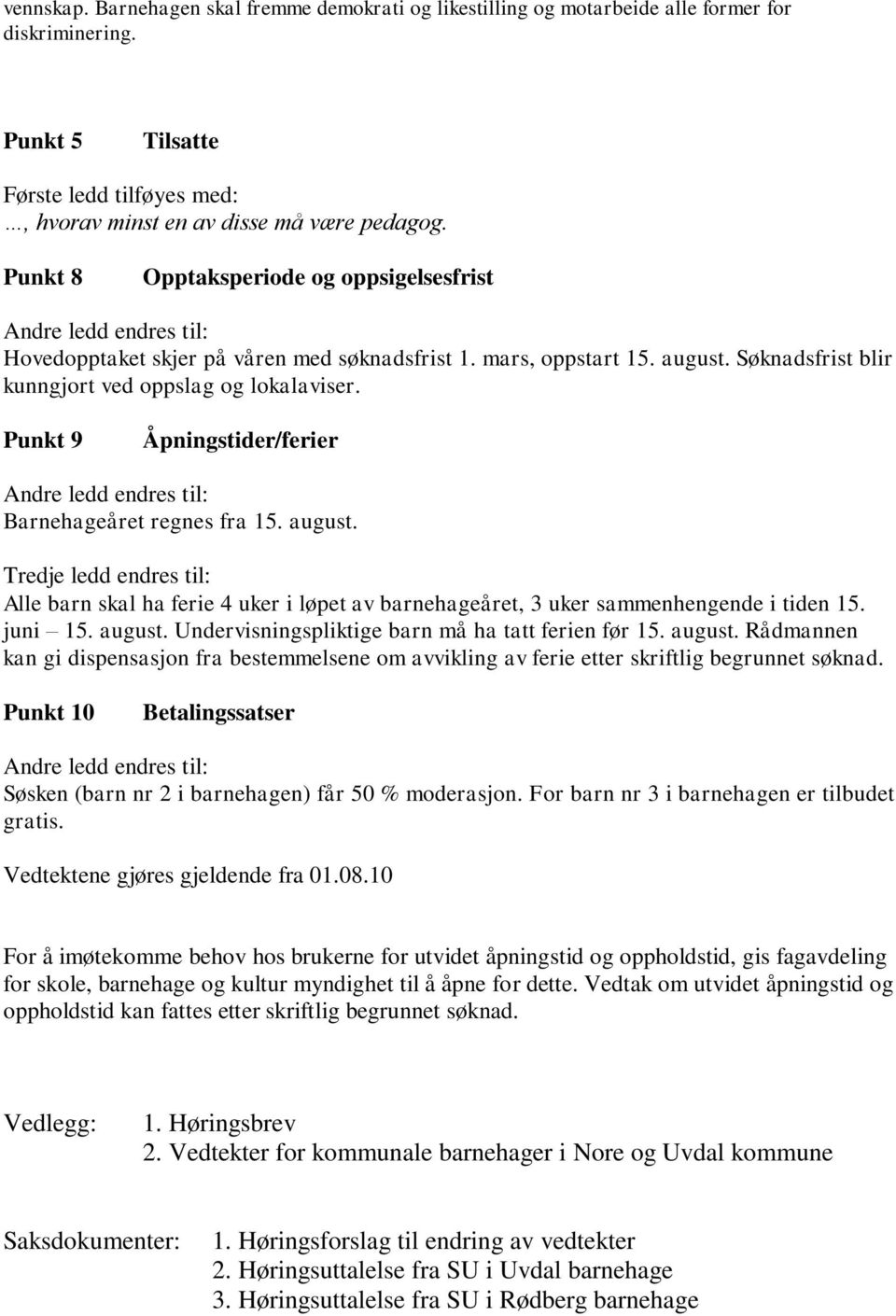 vennskap. Barnehagen skal fremme demokrati og likestilling og motarbeide alle former for diskriminering.

Punkt 5 Tilsatte

Første ledd tilføyes med:
…, hvorav minst en av disse må være pedagog.

Punkt 8 Opptaksperiode og oppsigelsesfrist

Andre ledd endres til:
Hovedopptaket skjer på våren med søknadsfrist 1. mars, oppstart 15. august. Søknadsfrist blir kunngjort ved oppslag og lokalaviser.

Punkt 9 Åpningstider/ferier

Andre ledd endres til:
Barnehageåret regnes fra 15. august.

Tredje ledd endres til:
Alle barn skal ha ferie 4 uker i løpet av barnehageåret, 3 uker sammenhengende i tiden 15. juni – 15. august. Undervisningspliktige barn må ha tatt ferien før 15. august. Rådmannen kan gi dispensasjon fra bestemmelsene om avvikling av ferie etter skriftlig begrunnet søknad.

Punkt 10 Betalingssatser

Andre ledd endres til:
Søsken (barn nr 2 i barnehagen) får 50 % moderasjon. For barn nr 3 i barnehagen er tilbudet gratis.

Vedtektene gjøres gjeldende fra 01.08.10

For å imøtekomme behov hos brukerne for utvidet åpningstid og oppholdstid, gis fagavdeling for skole, barnehage og kultur myndighet til å åpne for dette. Vedtak om utvidet åpningstid og oppholdstid kan fattes etter skriftlig begrunnet søknad.

Vedlegg: 1. Høringsbrev
2. Vedtekter for kommunale barnehager i Nore og Uvdal kommune

Saksdokumenter: 1. Høringsforslag til endring av vedtekter
2. Høringsuttalelse fra SU i Uvdal barnehage
3. Høringsuttalelse fra SU i Rødberg barnehage